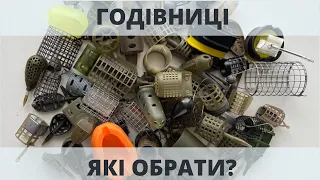 ГОДІВНИЦІ

ЯКІ ОБРАТИ?